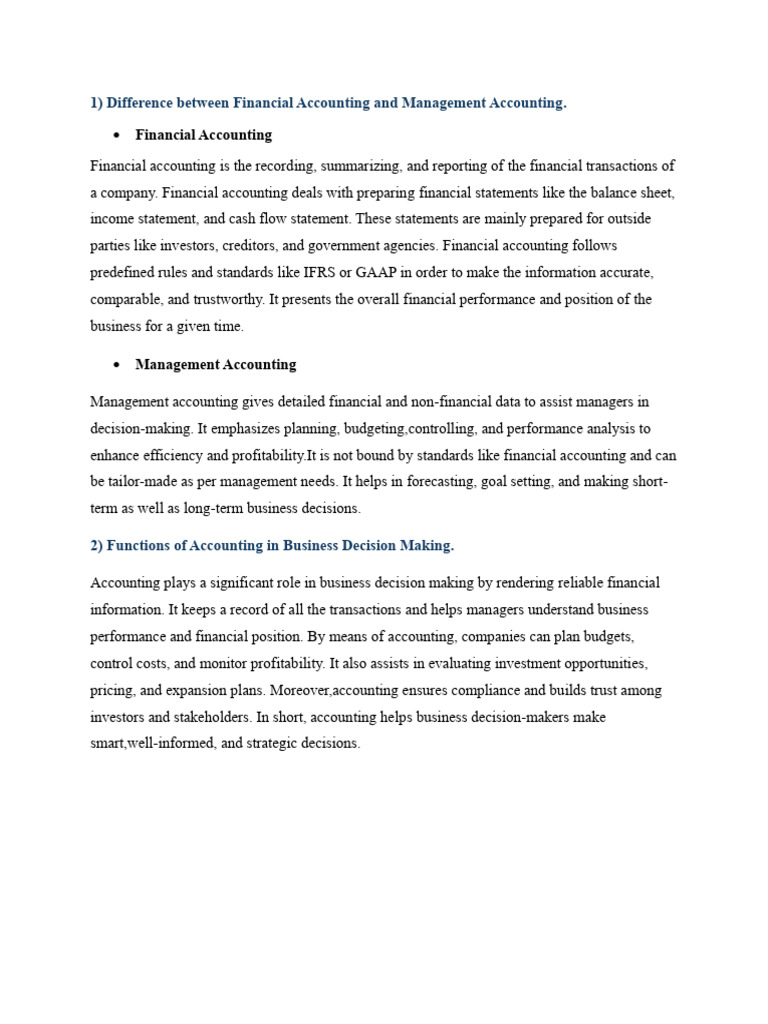 1) Difference between Financial Accounting and Management Accounting.

• Financial Accounting

Financial accounting is the recording, summarizing, and reporting of the financial transactions of a company. Financial accounting deals with preparing financial statements like the balance sheet, income statement, and cash flow statement. These statements are mainly prepared for outside parties like investors, creditors, and government agencies. Financial accounting follows predefined rules and standards like IFRS or GAAP in order to make the information accurate, comparable, and trustworthy. It presents the overall financial performance and position of the business for a given time.

• Management Accounting

Management accounting gives detailed financial and non-financial data to assist managers in decision-making. It emphasizes planning, budgeting,controlling, and performance analysis to enhance efficiency and profitability.It is not bound by standards like financial accounting and can be tailor-made as per management needs. It helps in forecasting, goal setting, and making short-term as well as long-term business decisions.

2) Functions of Accounting in Business Decision Making.

Accounting plays a significant role in business decision making by rendering reliable financial information. It keeps a record of all the transactions and helps managers understand business performance and financial position. By means of accounting, companies can plan budgets, control costs, and monitor profitability. It also assists in evaluating investment opportunities, pricing, and expansion plans. Moreover,accounting ensures compliance and builds trust among investors and stakeholders. In short, accounting helps business decision-makers make smart,well-informed, and strategic decisions.